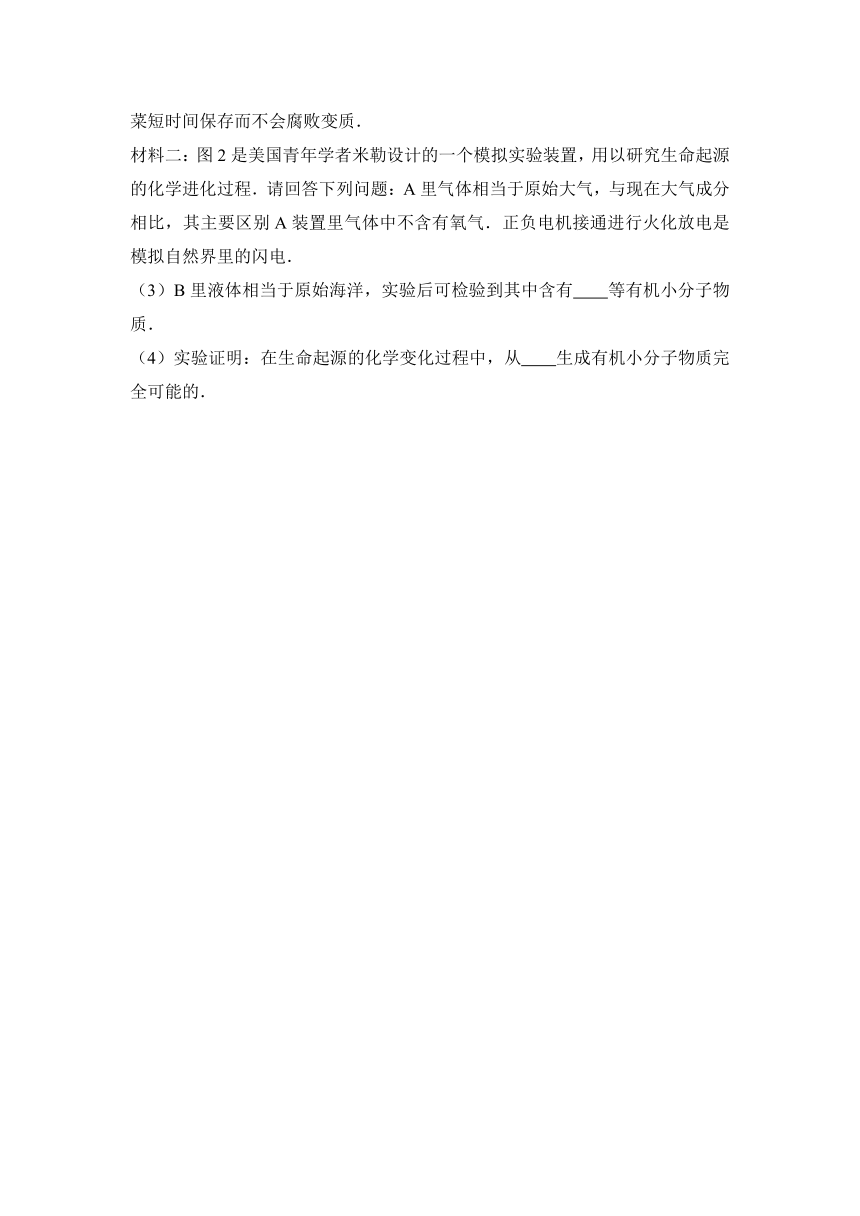 菜短时间保存而不会腐败变质．

材料二：图 2 是美国青年学者米勒设计的一个模拟实验装置，用以研究生命起源的化学进化过程．请回答下列问题：A 里气体相当于原始大气，与现在大气成分相比，其主要区别 A 装置里气体中不含有氧气．正负电机接通进行火化放电是模拟自然界里的闪电．

（3）B 里液体相当于原始海洋，实验后可检验到其中含有____等有机小分子物质．

（4）实验证明：在生命起源的化学变化过程中，从____生成有机小分子物质完全可能的．